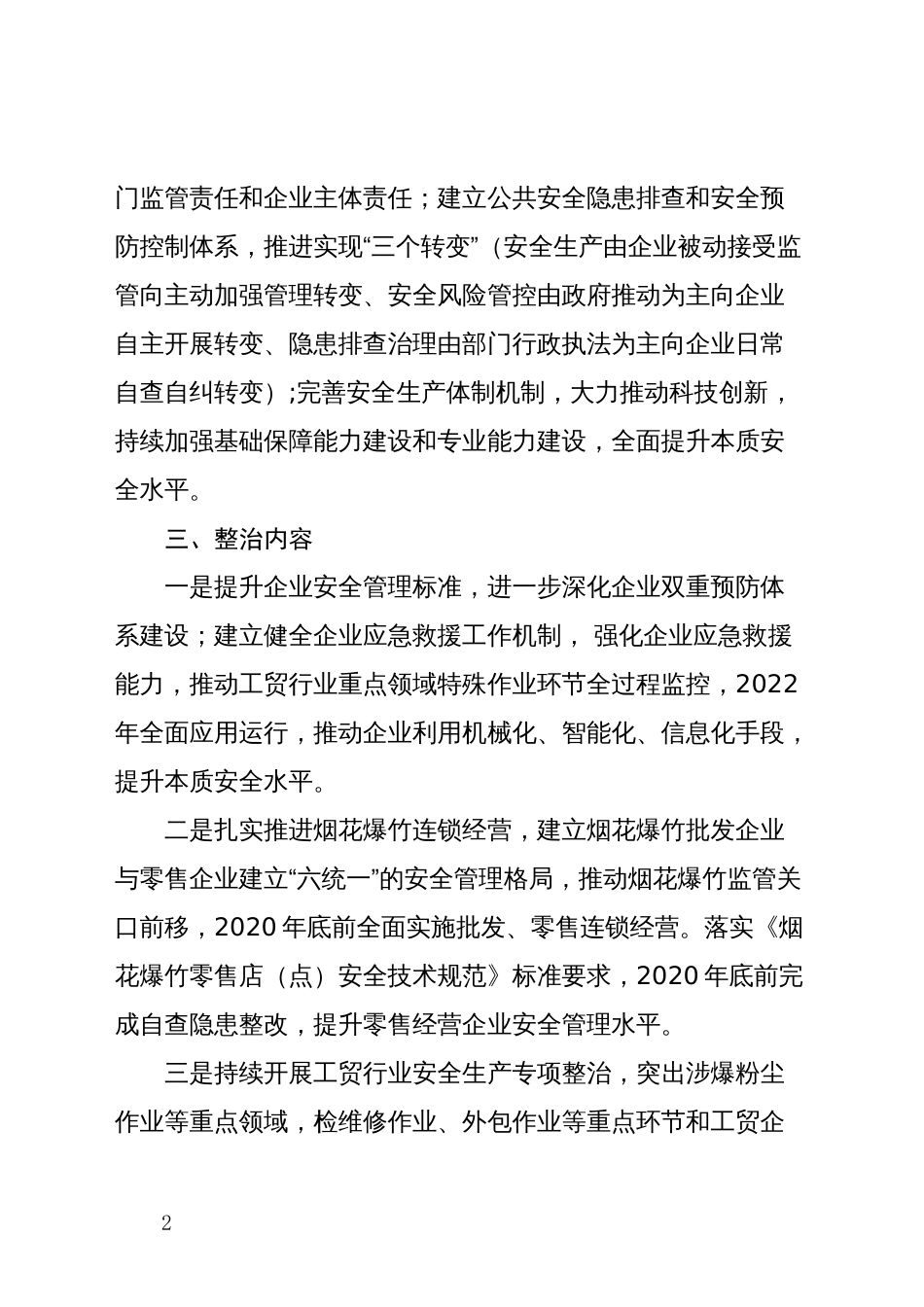 门监管责任和企业主体责任；建立公共安全隐患排查和安全预防控制体系，推进实现“三个转变”（安全生产由企业被动接受监管向主动加强管理转变、安全风险管控由政府推动为主向企业自主开展转变、隐患排查治理由部门行政执法为主向企业日常自查自纠转变）；完善安全生产体制机制，大力推动科技创新，持续加强基础保障能力建设和专业能力建设，全面提升本质安全水平。

三、整治内容

一是提升企业安全管理标准，进一步深化企业双重预防体系建设；建立健全企业应急救援工作机制，强化企业应急救援能力，推动工贸行业重点领域特殊作业环节全过程监控，2022年全面应用运行，推动企业利用机械化、智能化、信息化手段，提升本质安全水平。

二是扎实推进烟花爆竹连锁经营，建立烟花爆竹批发企业与零售企业建立“六统一”的安全管理格局，推动烟花爆竹监管关口前移，2020年底前全面实施批发、零售连锁经营。落实《烟花爆竹零售店（点）安全技术规范》标准要求，2020年底前完成自查隐患整改，提升零售经营企业安全管理水平。

三是持续开展工贸行业安全生产专项整治，突出涉爆粉尘作业等重点领域，检维修作业、外包作业等重点环节和工贸企

2